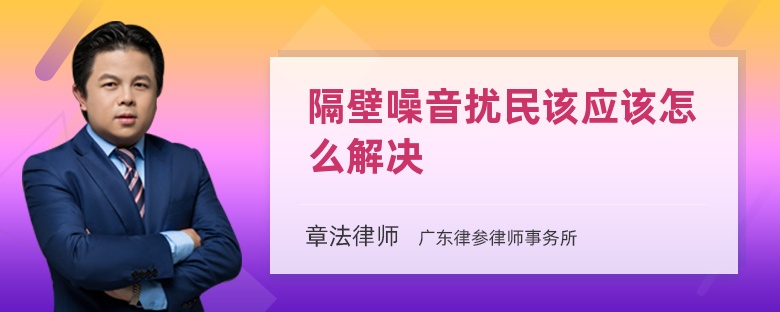 隔壁噪音扰民该应该怎么解决

章法律师　广东律参律师事务所